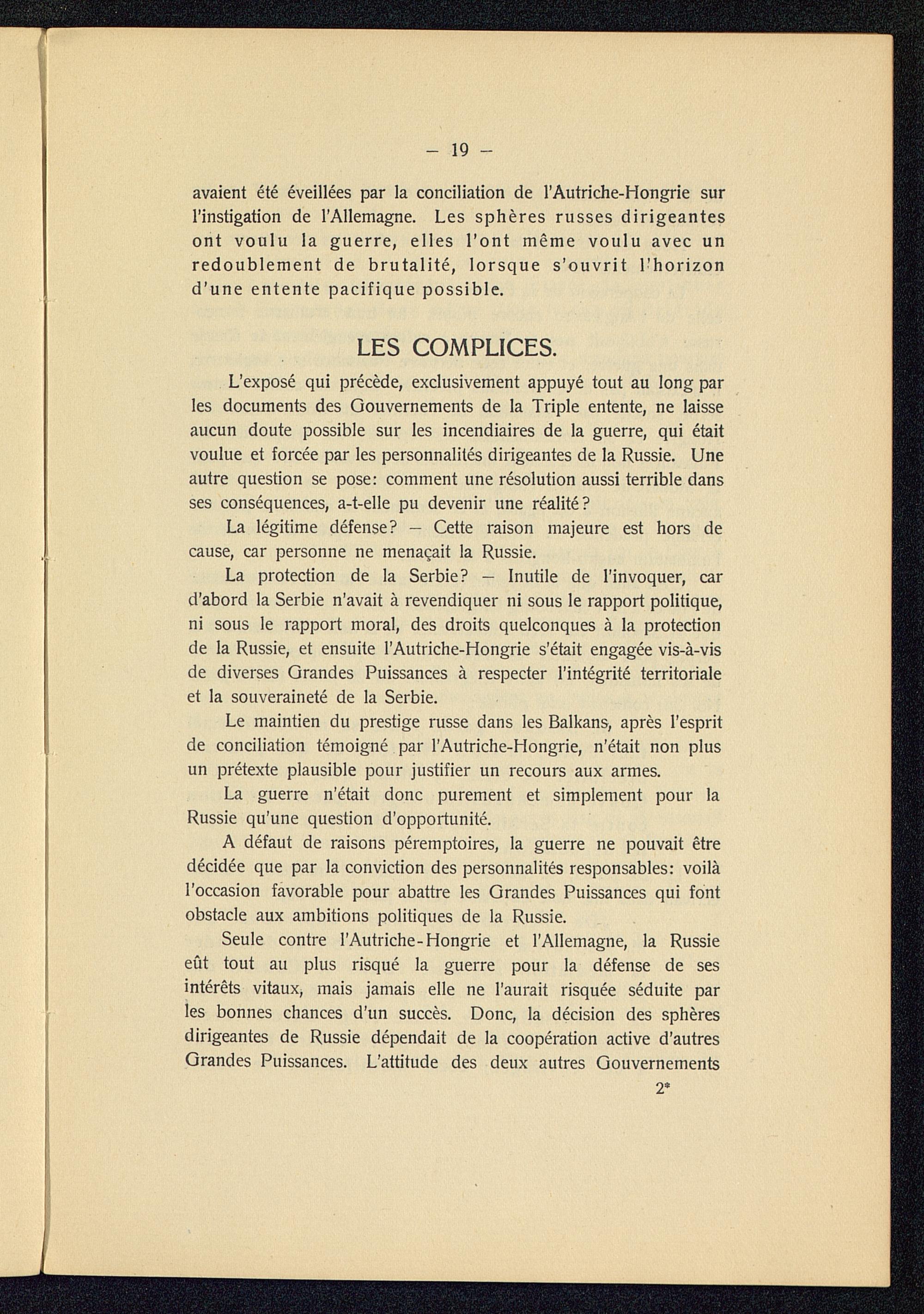 — 19 —

avaient été éveillées par la conciliation de l'Autriche-Hongrie sur l'instigation de l'Allemagne. Les sphères russes dirigeantes ont voulu la guerre, elles l'ont même voulu avec un redoublement de brutalité, lorsque s'ouvrit l'horizon d'une entente pacifique possible.

LES COMPLICES.

L'exposé qui précède, exclusivement appuyé tout au long par les documents des Gouvernements de la Triple entente, ne laisse aucun doute possible sur les incendiaires de la guerre, qui était voulue et forcée par les personnalités dirigeantes de la Russie. Une autre question se pose: comment une résolution aussi terrible dans ses conséquences, a-t-elle pu devenir une réalité?

La légitime défense? — Cette raison majeure est hors de cause, car personne ne menaçait la Russie.

La protection de la Serbie? — Inutile de l'invoquer, car d'abord la Serbie n'avait à revendiquer ni sous le rapport politique, ni sous le rapport moral, des droits quelconques à la protection de la Russie, et ensuite l'Autriche-Hongrie s'était engagée vis-à-vis de diverses Grandes Puissances à respecter l'intégrité territoriale et la souveraineté de la Serbie.

Le maintien du prestige russe dans les Balkans, après l'esprit de conciliation témoigné par l'Autriche-Hongrie, n'était non plus un prétexte plausible pour justifier un recours aux armes.

La guerre n'était donc purement et simplement pour la Russie qu'une question d'opportunité.

A défaut de raisons péremptoires, la guerre ne pouvait être décidée que par la conviction des personnalités responsables: voilà l'occasion favorable pour abattre les Grandes Puissances qui font obstacle aux ambitions politiques de la Russie.

Seule contre l'Autriche-Hongrie et l'Allemagne, la Russie eût tout au plus risqué la guerre pour la défense de ses intérêts vitaux, mais jamais elle ne l'aurait risquée séduite par les bonnes chances d'un succès. Donc, la décision des sphères dirigeantes de Russie dépendait de la coopération active d'autres Grandes Puissances. L'attitude des deux autres Gouvernements

2*